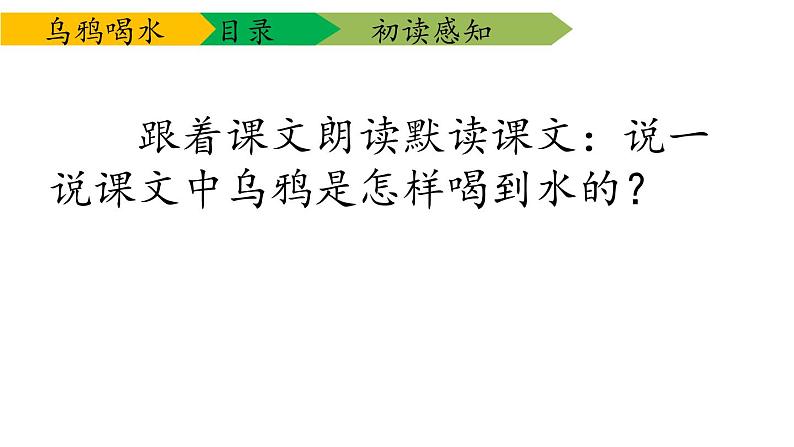 乌鸦喝水 目录 初读感知

跟着课文朗读默读课文：说一说课文中乌鸦是怎样喝到水的？